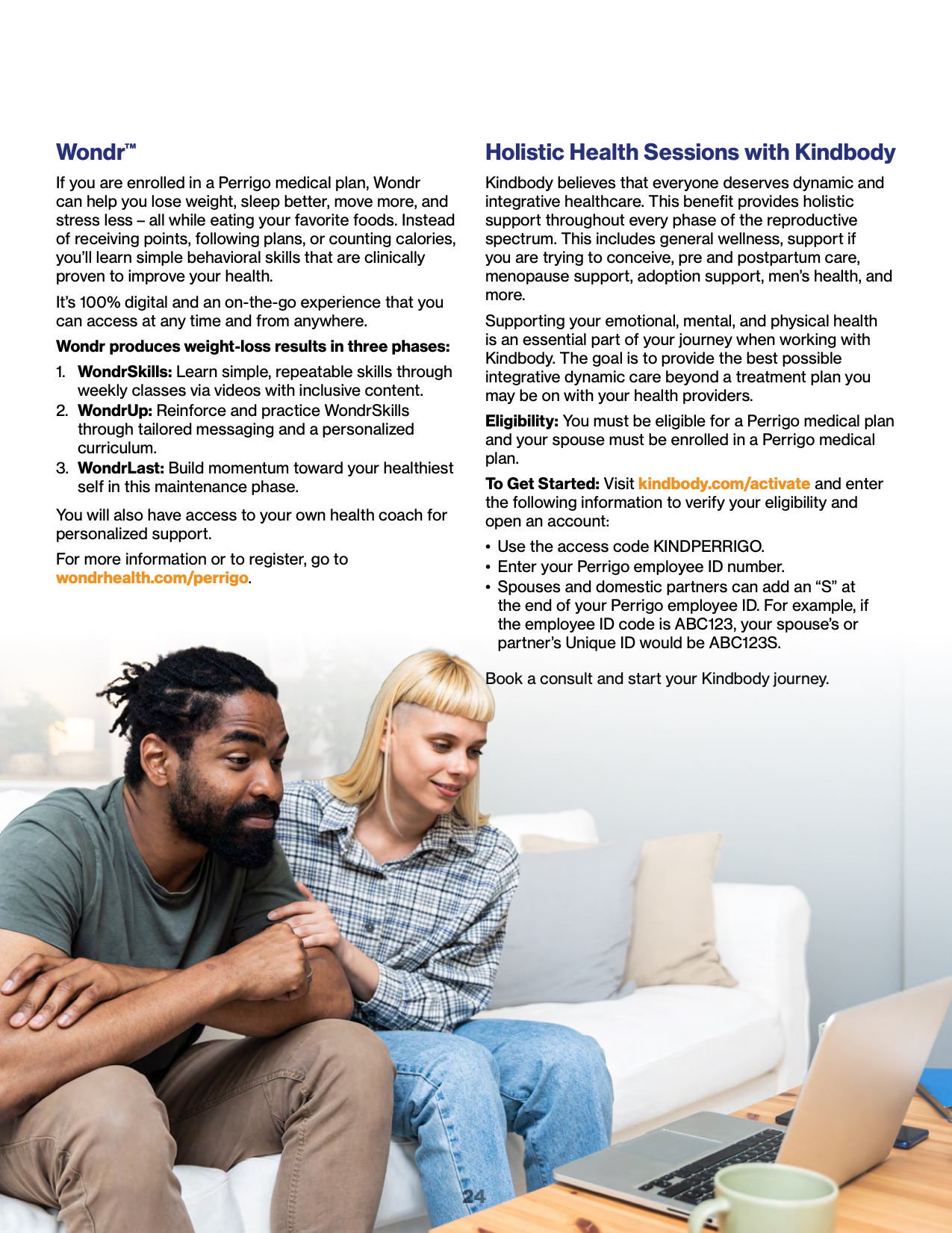 Wondr™

If you are enrolled in a Perrigo medical plan, Wondr can help you lose weight, sleep better, move more, and stress less – all while eating your favorite foods. Instead of receiving points, following plans, or counting calories, you'll learn simple behavioral skills that are clinically proven to improve your health.

It's 100% digital and an on-the-go experience that you can access at any time and from anywhere.

Wondr produces weight-loss results in three phases:

1. WondrSkills: Learn simple, repeatable skills through weekly classes via videos with inclusive content.
2. WondrUp: Reinforce and practice WondrSkills through tailored messaging and a personalized curriculum.
3. WondrLast: Build momentum toward your healthiest self in this maintenance phase.

You will also have access to your own health coach for personalized support.

For more information or to register, go to wondrhealth.com/perrigo.

Holistic Health Sessions with Kindbody

Kindbody believes that everyone deserves dynamic and integrative healthcare. This benefit provides holistic support throughout every phase of the reproductive spectrum. This includes general wellness, support if you are trying to conceive, pre and postpartum care, menopause support, adoption support, men's health, and more.

Supporting your emotional, mental, and physical health is an essential part of your journey when working with Kindbody. The goal is to provide the best possible integrative dynamic care beyond a treatment plan you may be on with your health providers.

Eligibility: You must be eligible for a Perrigo medical plan and your spouse must be enrolled in a Perrigo medical plan.

To Get Started: Visit kindbody.com/activate and enter the following information to verify your eligibility and open an account:

• Use the access code KINDPERRIGO.
• Enter your Perrigo employee ID number.
• Spouses and domestic partners can add an "S" at the end of your Perrigo employee ID. For example, if the employee ID code is ABC123, your spouse's or partner's Unique ID would be ABC123S.

Book a consult and start your Kindbody journey.

24